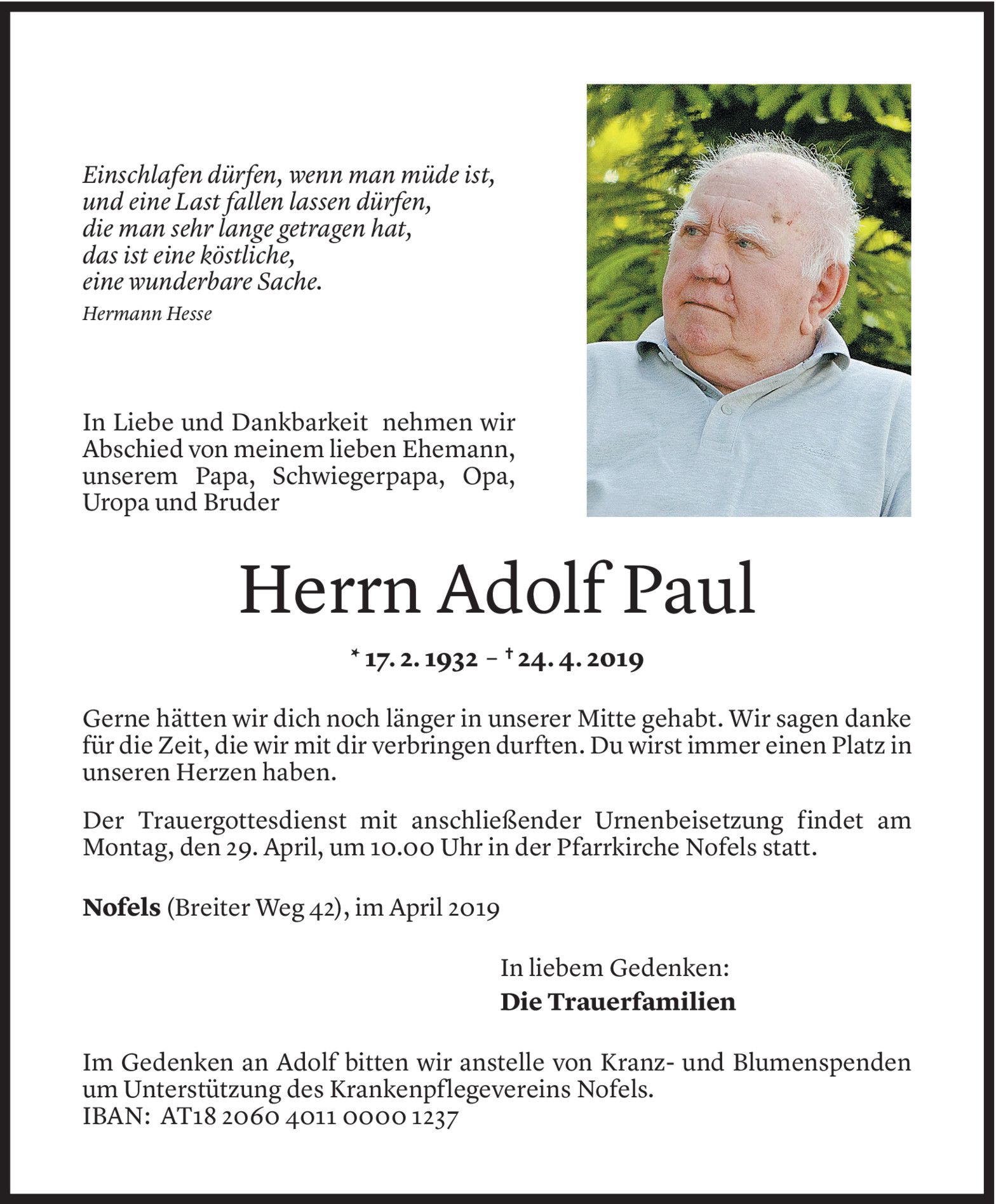 Einschlafen dürfen, wenn man müde ist,
und eine Last fallen lassen dürfen,
die man sehr lange getragen hat,
das ist eine köstliche,
eine wunderbare Sache.

Hermann Hesse

In Liebe und Dankbarkeit nehmen wir Abschied von meinem lieben Ehemann, unserem Papa, Schwiegerpapa, Opa, Uropa und Bruder

Herrn Adolf Paul

* 17. 2. 1932 – † 24. 4. 2019

Gerne hätten wir dich noch länger in unserer Mitte gehabt. Wir sagen danke für die Zeit, die wir mit dir verbringen durften. Du wirst immer einen Platz in unseren Herzen haben.

Der Trauergottesdienst mit anschließender Urnenbeisetzung findet am Montag, den 29. April, um 10.00 Uhr in der Pfarrkirche Nofels statt.

Nofels (Breiter Weg 42), im April 2019

In liebem Gedenken:
Die Trauerfamilien

Im Gedenken an Adolf bitten wir anstelle von Kranz- und Blumenspenden um Unterstützung des Krankenpflegevereins Nofels.
IBAN: AT18 2060 4011 0000 1237